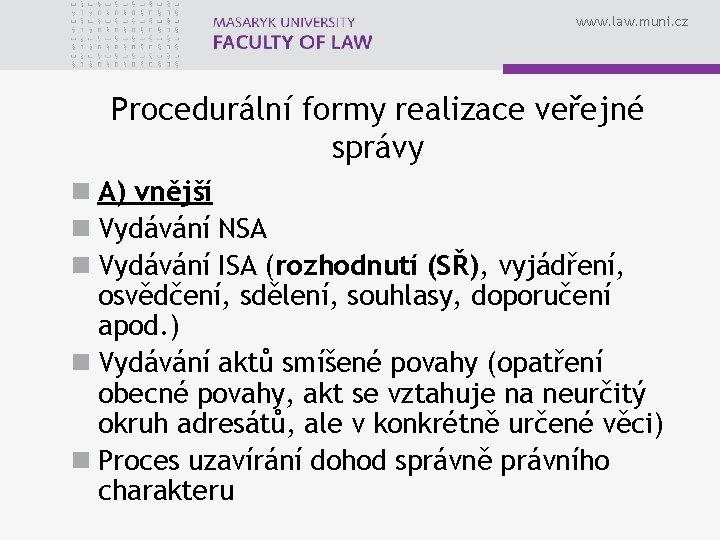 MASARYK UNIVERSITY
FACULTY OF LAW

www.law.muni.cz

Procedurální formy realizace veřejné správy

A) vnější
Vydávání NSA
Vydávání ISA (rozhodnutí (SŘ), vyjádření, osvědčení, sdělení, souhlasy, doporučení apod.)
Vydávání aktů smíšené povahy (opatření obecné povahy, akt se vztahuje na neurčitý okruh adresátů, ale v konkrétně určené věci)
Proces uzavírání dohod správně právního charakteru